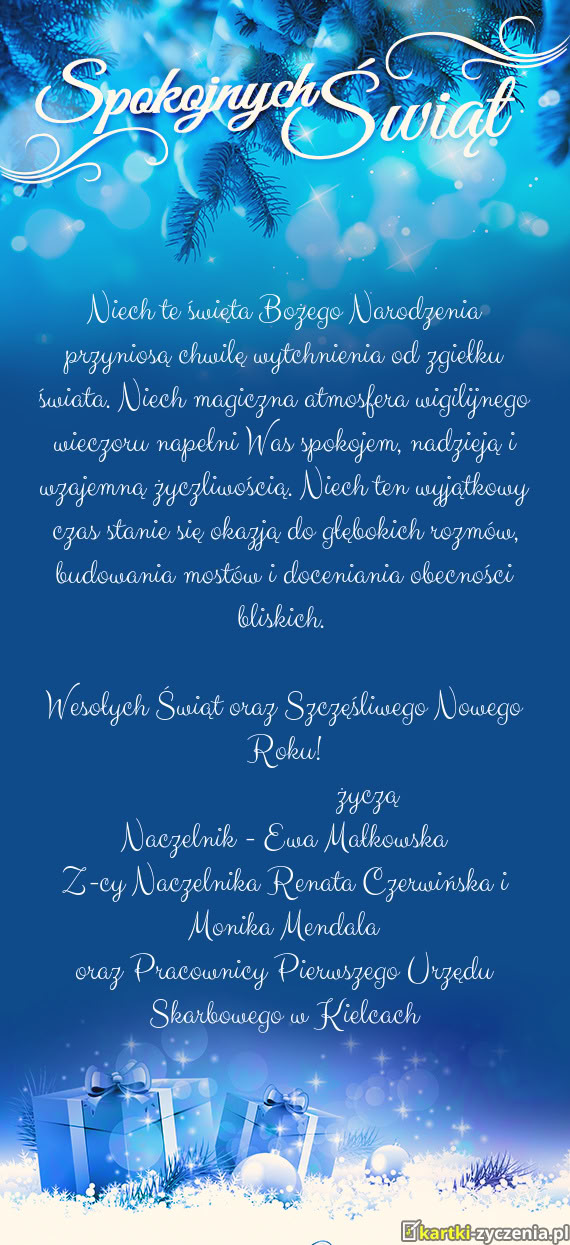 Spokojnych Świąt

Niech te święta Bożego Narodzenia przyniosą chwilę wytchnienia od zgiełku świata. Niech magiczna atmosfera wigilijnego wieczoru napełni Was spokojem, nadzieją i wzajemną życzliwością. Niech ten wyjątkowy czas stanie się okazją do głębokich rozmów, budowania mostów i doceniania obecności bliskich.

Wesołych Świąt oraz Szczęśliwego Nowego Roku!

życzą
Naczelnik - Ewa Małkowska
Z-cy Naczelnika Renata Czerwińska i Monika Mendala
oraz Pracownicy Pierwszego Urzędu Skarbowego w Kielcach

kartki-zyczenia.pl